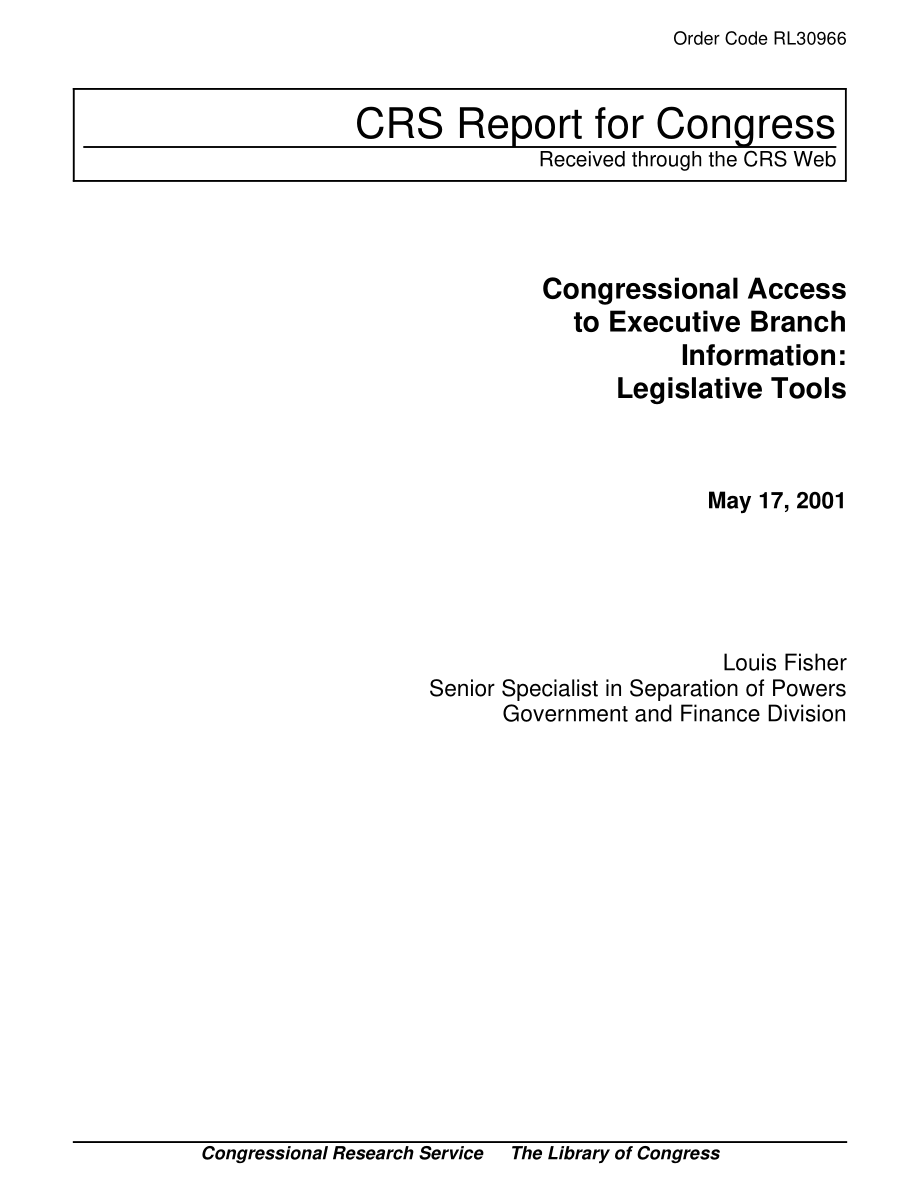 Order Code RL30966

CRS Report for Congress
Received through the CRS Web

Congressional Access to Executive Branch Information: Legislative Tools

May 17, 2001

Louis Fisher
Senior Specialist in Separation of Powers
Government and Finance Division

Congressional Research Service     The Library of Congress